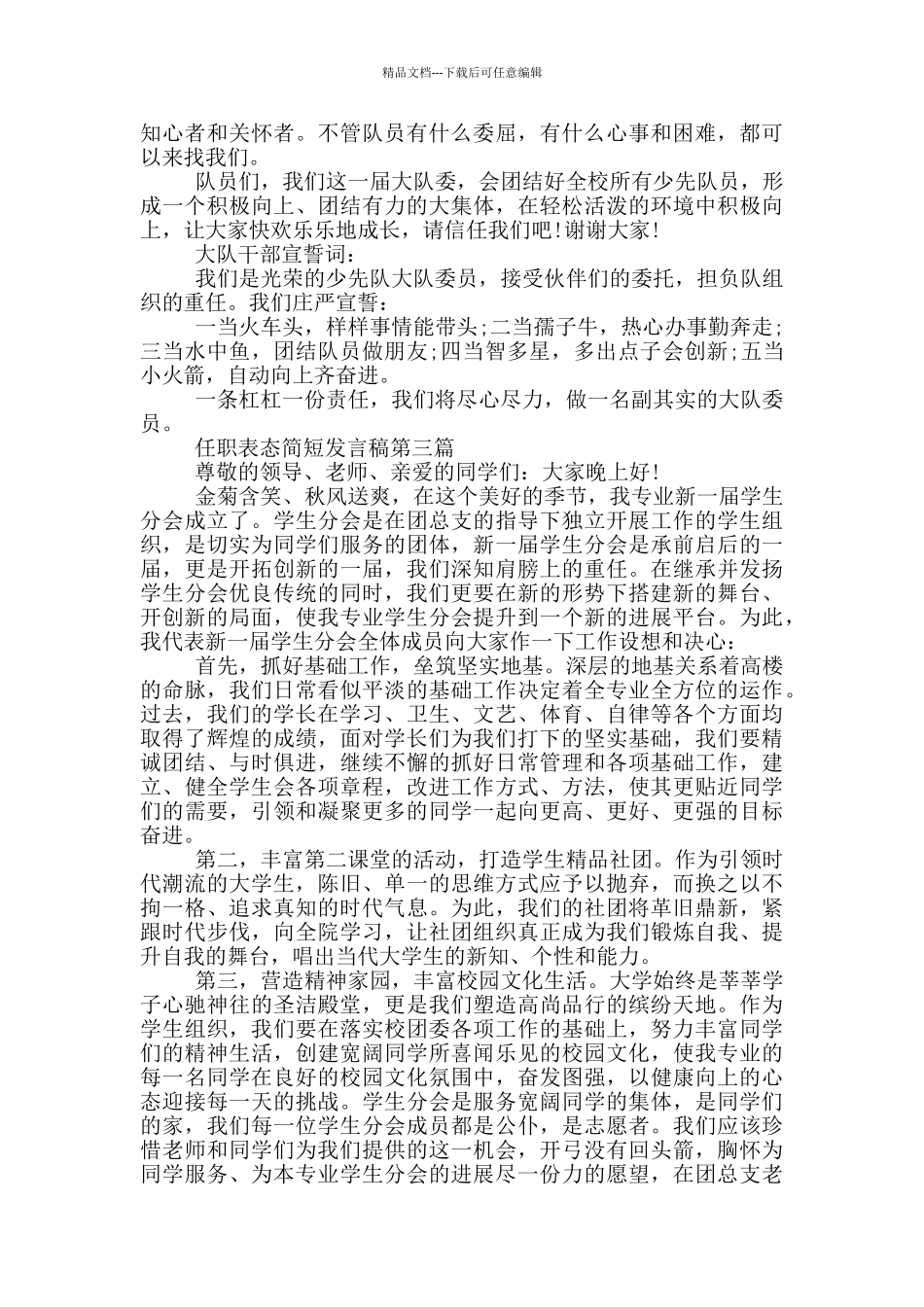 精品文档---下载后可任意编辑

知心者和关怀者。不管队员有什么委屈，有什么心事和困难，都可以来找我们。

队员们，我们这一届大队委，会团结好全校所有少先队员，形成一个积极向上、团结有力的大集体，在轻松活泼的环境中积极向上，让大家快欢乐乐地成长，请信任我们吧!谢谢大家!

大队干部宣誓词：

我们是光荣的少先队大队委员，接受伙伴们的委托，担负队组织的重任。我们庄严宣誓：

一当火车头，样样事情能带头;二当孺子牛，热心办事勤奔走;三当水中鱼，团结队员做朋友;四当智多星，多出点子会创新;五当小火箭，自动向上齐奋进。

一条杠杠一份责任，我们将尽心尽力，做一名副其实的大队委员。

任职表态简短发言稿第三篇

尊敬的领导、老师、亲爱的同学们：大家晚上好!

金菊含笑、秋风送爽，在这个美好的季节，我专业新一届学生分会成立了。学生分会是在团总支的指导下独立开展工作的学生组织，是切实为同学们服务的团体，新一届学生分会是承前启后的一届，更是开拓创新的一届，我们深知肩膀上的重任。在继承并发扬学生分会优良传统的同时，我们更要在新的形势下搭建新的舞台、开创新的局面，使我专业学生分会提升到一个新的进展平台。为此，我代表新一届学生分会全体成员向大家作一下工作设想和决心：

首先，抓好基础工作，垒筑坚实地基。深层的地基关系着高楼的命脉，我们日常看似平淡的基础工作决定着全专业全方位的运作。过去，我们的学长在学习、卫生、文艺、体育、自律等各个方面均取得了辉煌的成绩，面对学长们为我们打下的坚实基础，我们要精诚团结、与时俱进，继续不懈的抓好日常管理和各项基础工作，建立、健全学生会各项章程，改进工作方式、方法，使其更贴近同学们的需要，引领和凝聚更多的同学一起向更高、更好、更强的目标奋进。

第二，丰富第二课堂的活动，打造学生精品社团。作为引领时代潮流的大学生，陈旧、单一的思维方式应予以抛弃，而换之以不拘一格、追求真知的时代气息。为此，我们的社团将革旧鼎新，紧跟时代步伐，向全院学习，让社团组织真正成为我们锻炼自我、提升自我的舞台，唱出当代大学生的新知、个性和能力。

第三，营造精神家园，丰富校园文化生活。大学始终是莘莘学子心驰神往的圣洁殿堂，更是我们塑造高尚品行的缤纷天地。作为学生组织，我们要在落实校团委各项工作的基础上，努力丰富同学们的精神生活，创建宽阔同学所喜闻乐见的校园文化，使我专业的每一名同学在良好的校园文化氛围中，奋发图强，以健康向上的心态迎接每一天的挑战。学生分会是服务宽阔同学的集体，是同学们的家，我们每一位学生分会成员都是公仆，是志愿者。我们应该珍惜老师和同学们为我们提供的这一机会，开弓没有回头箭，胸怀为同学服务、为本专业学生分会的进展尽一份力的愿望，在团总支老